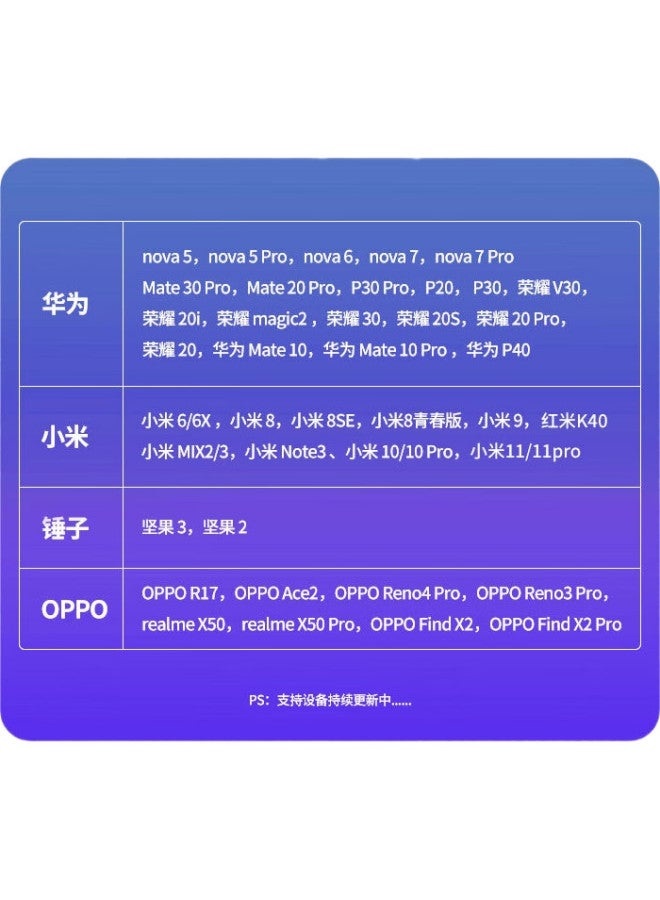 | 华为 | nova 5，nova 5 Pro，nova 6，nova 7，nova 7 Pro Mate 30 Pro，Mate 20 Pro，P30 Pro，P20，P30，荣耀V30，荣耀20i，荣耀magic2，荣耀30，荣耀20S，荣耀20 Pro，荣耀20，华为Mate 10，华为Mate 10 Pro，华为P40 |
|---|---|
| 小米 | 小米6/6X，小米8，小米8SE，小米8青春版，小米9，红米K40 小米MIX2/3，小米Note3、小米10/10 Pro，小米11/11pro |
| 锤子 | 坚果3，坚果2 |
| OPPO | OPPO R17，OPPO Ace2，OPPO Reno4 Pro，OPPO Reno3 Pro，realme X50，realme X50 Pro，OPPO Find X2，OPPO Find X2 Pro |

PS：支持设备持续更新中......